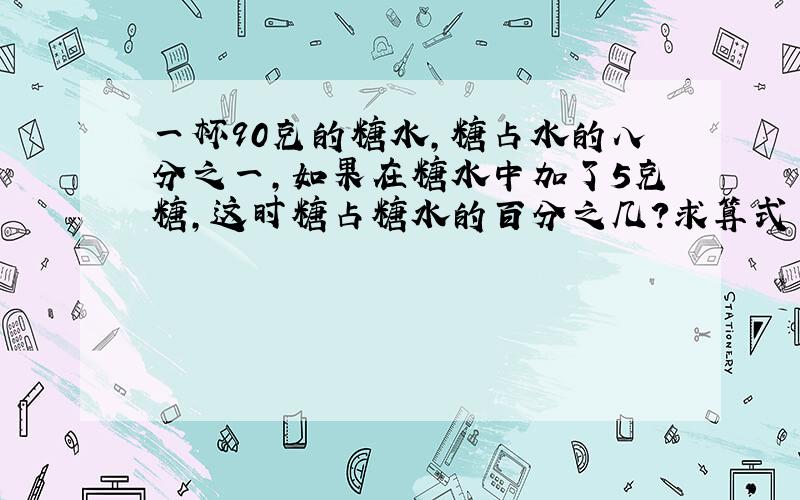 一杯90克的糖水，糖占水的八分之一，如果在糖水中加了5克糖，这时糖占糖水的百分之几？求算式

STATIONERY